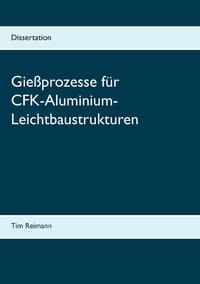 Dissertation

Gießprozesse für CFK-Aluminium-Leichtbaustrukturen

Tim Reimann